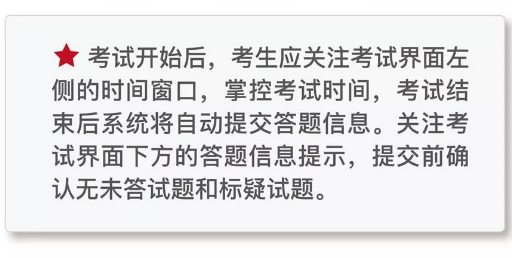 ★ 考试开始后，考生应关注考试界面左侧的时间窗口，掌控考试时间，考试结束后系统将自动提交答题信息。关注考试界面下方的答题信息提示，提交前确认无未答试题和标疑试题。